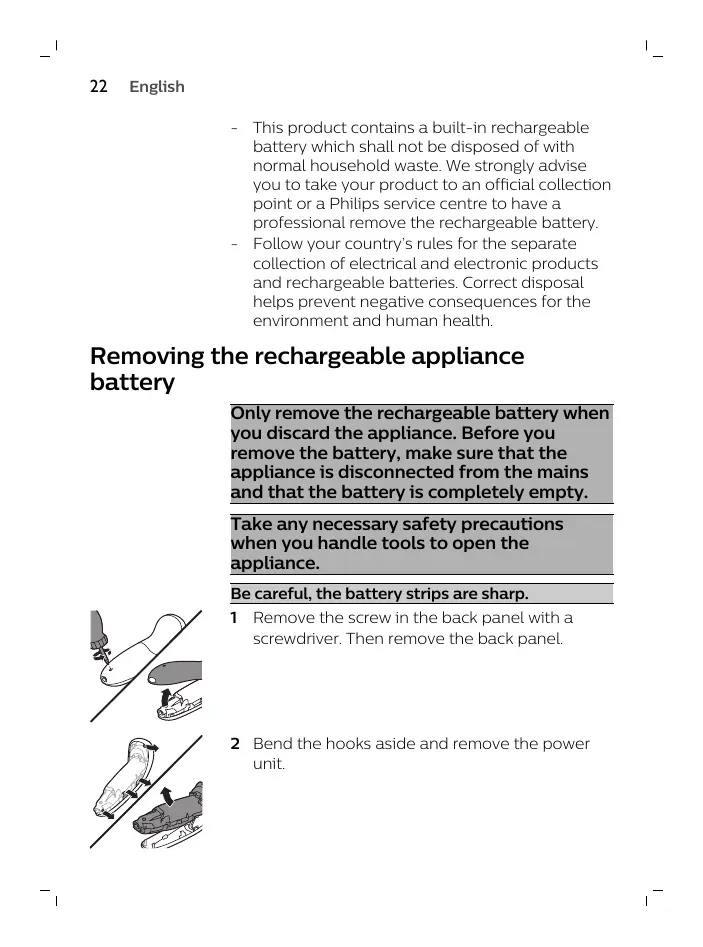 22 English

- This product contains a built-in rechargeable battery which shall not be disposed of with normal household waste. We strongly advise you to take your product to an official collection point or a Philips service centre to have a professional remove the rechargeable battery.
- Follow your country's rules for the separate collection of electrical and electronic products and rechargeable batteries. Correct disposal helps prevent negative consequences for the environment and human health.

Removing the rechargeable appliance battery

Only remove the rechargeable battery when you discard the appliance. Before you remove the battery, make sure that the appliance is disconnected from the mains and that the battery is completely empty.

Take any necessary safety precautions when you handle tools to open the appliance.

Be careful, the battery strips are sharp.

1 Remove the screw in the back panel with a screwdriver. Then remove the back panel.

2 Bend the hooks aside and remove the power unit.